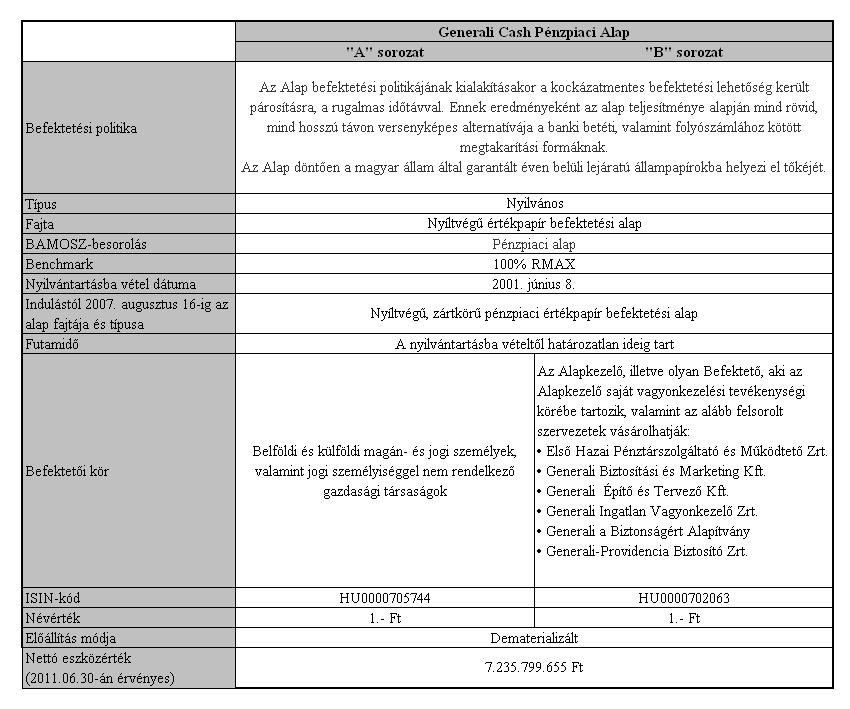 | | Generali Cash Pénzpiaci Alap | |
|---|---|---|
| | "A" sorozat | "B" sorozat |
| Befektetési politika | Az Alap befektetési politikájának kialakításakor a kockázatmentes befektetési lehetőség került párosításra, a rugalmas időtávval. Ennek eredményeként az alap teljesítménye alapján mind rövid, mind hosszú távon versenyképes alternatívája a banki betéti, valamint folyószámlához kötött megtakarítási formáknak. Az Alap döntően a magyar állam által garantált éven belüli lejáratú állampapírokba helyezi el tőkéjét. | |
| Típus | Nyilvános | |
| Fajta | Nyíltvégű értékpapír befektetési alap | |
| BAMOSZ-besorolás | Pénzpiaci alap | |
| Benchmark | 100% RMAX | |
| Nyilvántartásba vétel dátuma | 2001. június 8. | |
| Indulástól 2007. augusztus 16-ig az alap fajtája és típusa | Nyíltvégű, zártkörű pénzpiaci értékpapír befektetési alap | |
| Futamidő | A nyilvántartásba vételtől határozatlan ideig tart | |
| Befektetői kör | Belföldi és külföldi magán- és jogi személyek, valamint jogi személyiséggel nem rendelkező gazdasági társaságok | Az Alapkezelő, illetve olyan Befektető, aki az Alapkezelő saját vagyonkezelési tevékenységi körébe tartozik, valamint az alább felsorolt szervezetek vásárolhatják: • Első Hazai Pénztárszolgáltató és Működtető Zrt. • Generali Biztosítási és Marketing Kft. • Generali Építő és Tervező Kft. • Generali Ingatlan Vagyonkezelő Zrt. • Generali a Biztonságért Alapítvány • Generali-Providencia Biztosító Zrt. |
| ISIN-kód | HU0000705744 | HU0000702063 |
| Névérték | 1.- Ft | 1.- Ft |
| Előállítás módja | Dematerializált | |
| Nettó eszközérték (2011.06.30-án érvényes) | 7.235.799.655 Ft | |